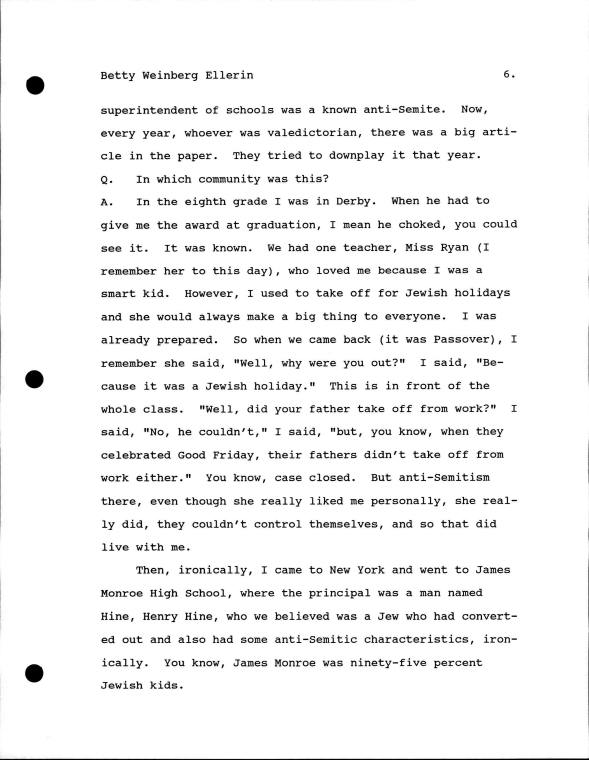 Betty Weinberg Ellerin 6.

superintendent of schools was a known anti-Semite. Now, every year, whoever was valedictorian, there was a big article in the paper. They tried to downplay it that year.

Q. In which community was this?

A. In the eighth grade I was in Derby. When he had to give me the award at graduation, I mean he choked, you could see it. It was known. We had one teacher, Miss Ryan (I remember her to this day), who loved me because I was a smart kid. However, I used to take off for Jewish holidays and she would always make a big thing to everyone. I was already prepared. So when we came back (it was Passover), I remember she said, "Well, why were you out?" I said, "Because it was a Jewish holiday." This is in front of the whole class. "Well, did your father take off from work?" I said, "No, he couldn't," I said, "but, you know, when they celebrated Good Friday, their fathers didn't take off from work either." You know, case closed. But anti-Semitism there, even though she really liked me personally, she really did, they couldn't control themselves, and so that did live with me.

Then, ironically, I came to New York and went to James Monroe High School, where the principal was a man named Hine, Henry Hine, who we believed was a Jew who had converted out and also had some anti-Semitic characteristics, ironically. You know, James Monroe was ninety-five percent Jewish kids.